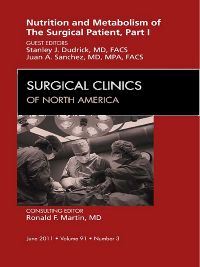 Nutrition and Metabolism of The Surgical Patient, Part I

GUEST EDITORS
Stanley J. Dudrick, MD, FACS
Juan A. Sanchez, MD, MPA, FACS

SURGICAL CLINICS
OF NORTH AMERICA

CONSULTING EDITOR
Ronald F. Martin, MD

June 2011 • Volume 91 • Number 3